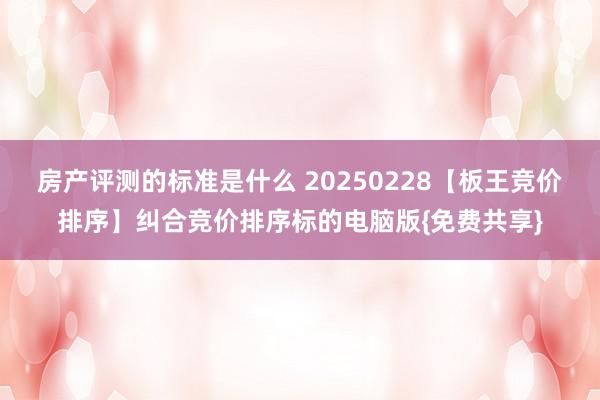 房产评测的标准是什么 20250228【板王竞价排序】纠合竞价排序标的电脑版{免费共享}